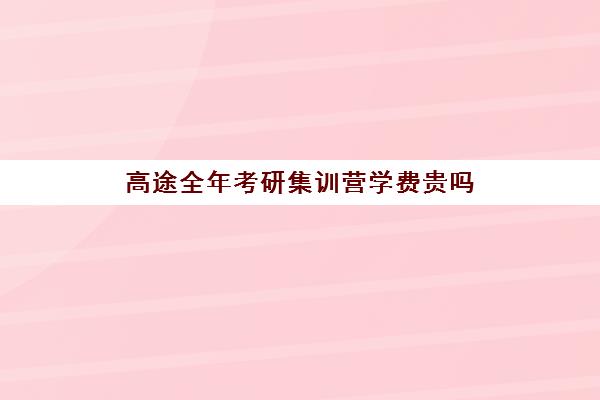 高途全年考研集训营学费贵吗